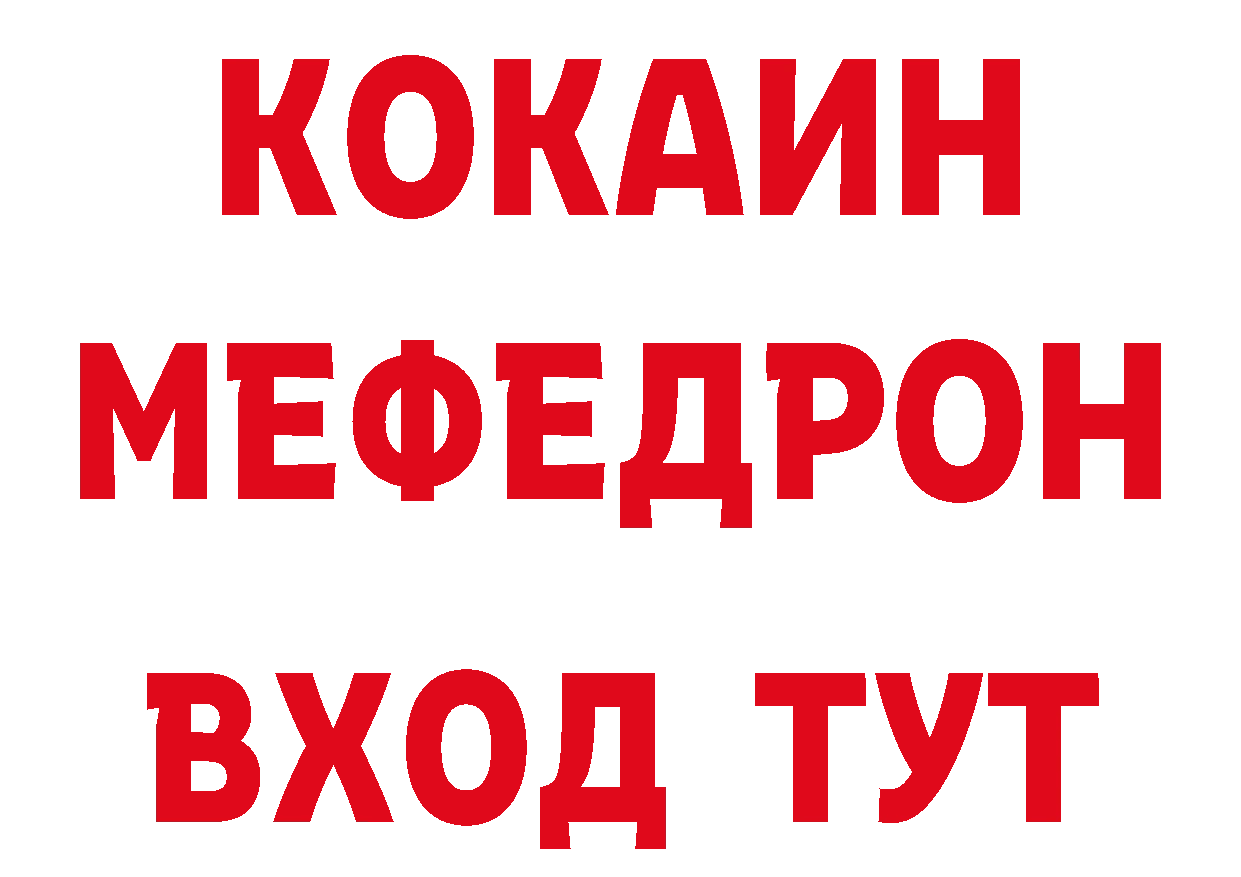 КОКАИН
МЕФЕДРОН
ВХОД ТУТ